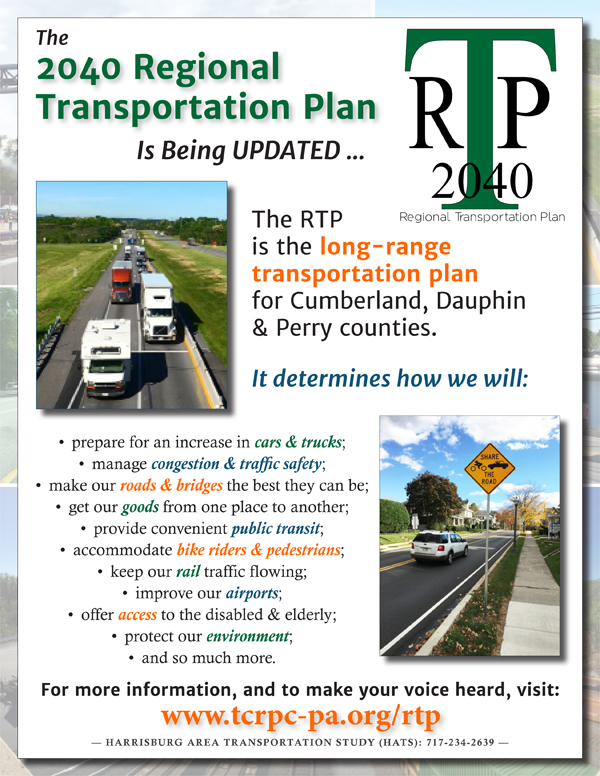 The
2040 Regional Transportation Plan
Is Being UPDATED ...

RTP
2040
Regional Transportation Plan

The RTP is the long-range transportation plan for Cumberland, Dauphin & Perry counties.

It determines how we will:

• prepare for an increase in cars & trucks;
• manage congestion & traffic safety;
• make our roads & bridges the best they can be;
• get our goods from one place to another;
• provide convenient public transit;
• accommodate bike riders & pedestrians;
• keep our rail traffic flowing;
• improve our airports;
• offer access to the disabled & elderly;
• protect our environment;
• and so much more.

SHARE THE ROAD

For more information, and to make your voice heard, visit:
www.tcrpc-pa.org/rtp

— HARRISBURG AREA TRANSPORTATION STUDY (HATS): 717-234-2639 —